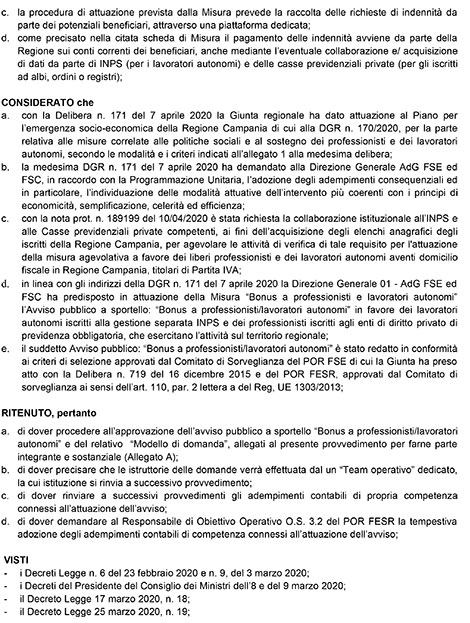 c. la procedura di attuazione prevista dalla Misura prevede la raccolta delle richieste di indennità da parte dei potenziali beneficiari, attraverso una piattaforma dedicata;
d. come precisato nella citata scheda di Misura il pagamento delle indennità avviene da parte della Regione sui conti correnti dei beneficiari, anche mediante l'eventuale collaborazione e/ acquisizione di dati da parte di INPS (per i lavoratori autonomi) e delle casse previdenziali private (per gli iscritti ad albi, ordini o registri);

CONSIDERATO che
a. con la Delibera n. 171 del 7 aprile 2020 la Giunta regionale ha dato attuazione al Piano per l'emergenza socio-economica della Regione Campania di cui alla DGR n. 170/2020, per la parte relativa alle misure correlate alle politiche sociali e al sostegno dei professionisti e dei lavoratori autonomi, secondo le modalità e i criteri indicati all'allegato 1 alla medesima delibera;
b. la medesima DGR n. 171 del 7 aprile 2020 ha demandato alla Direzione Generale AdG FSE ed FSC, in raccordo con la Programmazione Unitaria, l'adozione degli adempimenti consequenziali ed in particolare, l'individuazione delle modalità attuative dell'intervento più coerenti con i principi di economicità, semplificazione, celerità ed efficienza;
c. con la nota prot. n. 189199 del 10/04/2020 è stata richiesta la collaborazione istituzionale all'INPS e alle Casse previdenziali private competenti, ai fini dell'acquisizione degli elenchi anagrafici degli iscritti della Regione Campania, per agevolare le attività di verifica di tale requisito per l'attuazione della misura agevolativa a favore dei liberi professionisti e dei lavoratori autonomi aventi domicilio fiscale in Regione Campania, titolari di Partita IVA;
d. in linea con gli indirizzi della DGR n. 171 del 7 aprile 2020 la Direzione Generale 01 - AdG FSE ed FSC ha predisposto in attuazione della Misura "Bonus a professionisti e lavoratori autonomi" l'Avviso pubblico a sportello: "Bonus a professionisti/lavoratori autonomi" in favore dei lavoratori autonomi iscritti alla gestione separata INPS e dei professionisti iscritti agli enti di diritto privato di previdenza obbligatoria, che esercitano l'attività sul territorio regionale;
e. il suddetto Avviso pubblico: "Bonus a professionisti/lavoratori autonomi" è stato redatto in conformità ai criteri di selezione approvati dal Comitato di Sorveglianza del POR FSE di cui la Giunta ha preso atto con la Delibera n. 719 del 16 dicembre 2015 e del POR FESR, approvati dal Comitato di sorveglianza ai sensi dell'art. 110, par. 2 lettera a del Reg, UE 1303/2013;

RITENUTO, pertanto
a. di dover procedere all'approvazione dell'avviso pubblico a sportello "Bonus a professionisti/lavoratori autonomi" e del relativo "Modello di domanda", allegati al presente provvedimento per farne parte integrante e sostanziale (Allegato A);
b. di dover precisare che le istruttorie delle domande verrà effettuata dal un "Team operativo" dedicato, la cui istituzione si rinvia a successivo provvedimento;
c. di dover rinviare a successivi provvedimenti gli adempimenti contabili di propria competenza connessi all'attuazione dell'avviso;
d. di dover demandare al Responsabile di Obiettivo Operativo O.S. 3.2 del POR FESR la tempestiva adozione degli adempimenti contabili di competenza connessi all'attuazione dell'avviso;

VISTI
- i Decreti Legge n. 6 del 23 febbraio 2020 e n. 9, del 3 marzo 2020;
- i Decreti del Presidente del Consiglio dei Ministri dell'8 e del 9 marzo 2020;
- il Decreto Legge 17 marzo 2020, n. 18;
- il Decreto Legge 25 marzo 2020, n. 19;